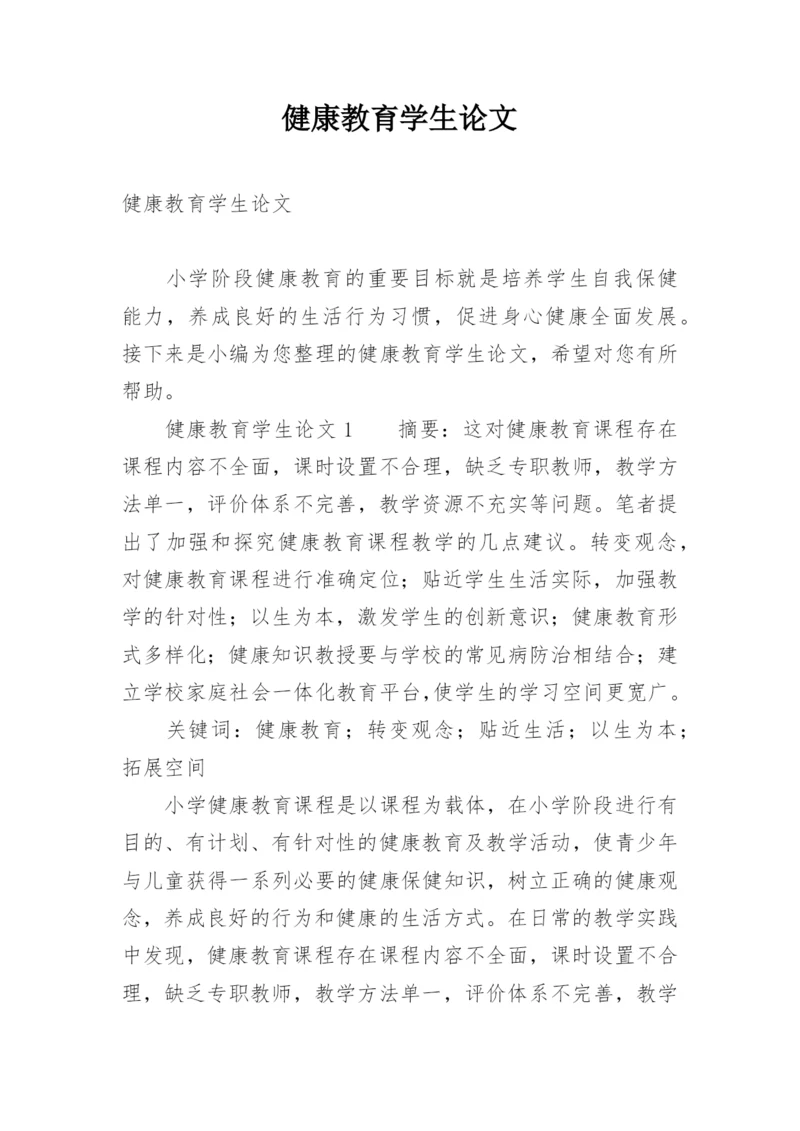 健康教育学生论文

健康教育学生论文

小学阶段健康教育的重要目标就是培养学生自我保健能力，养成良好的生活行为习惯，促进身心健康全面发展。接下来是小编为您整理的健康教育学生论文，希望对您有所帮助。

健康教育学生论文 1　　摘要：这对健康教育课程存在课程内容不全面，课时设置不合理，缺乏专职教师，教学方法单一，评价体系不完善，教学资源不充实等问题。笔者提出了加强和探究健康教育课程教学的几点建议。转变观念，对健康教育课程进行准确定位；贴近学生生活实际，加强教学的针对性；以生为本，激发学生的创新意识；健康教育形式多样化；健康知识教授要与学校的常见病防治相结合；建立学校家庭社会一体化教育平台,使学生的学习空间更宽广。

关键词：健康教育；转变观念；贴近生活；以生为本；拓展空间

小学健康教育课程是以课程为载体，在小学阶段进行有目的、有计划、有针对性的健康教育及教学活动，使青少年与儿童获得一系列必要的健康保健知识，树立正确的健康观念，养成良好的行为和健康的生活方式。在日常的教学实践中发现，健康教育课程存在课程内容不全面，课时设置不合理，缺乏专职教师，教学方法单一，评价体系不完善，教学